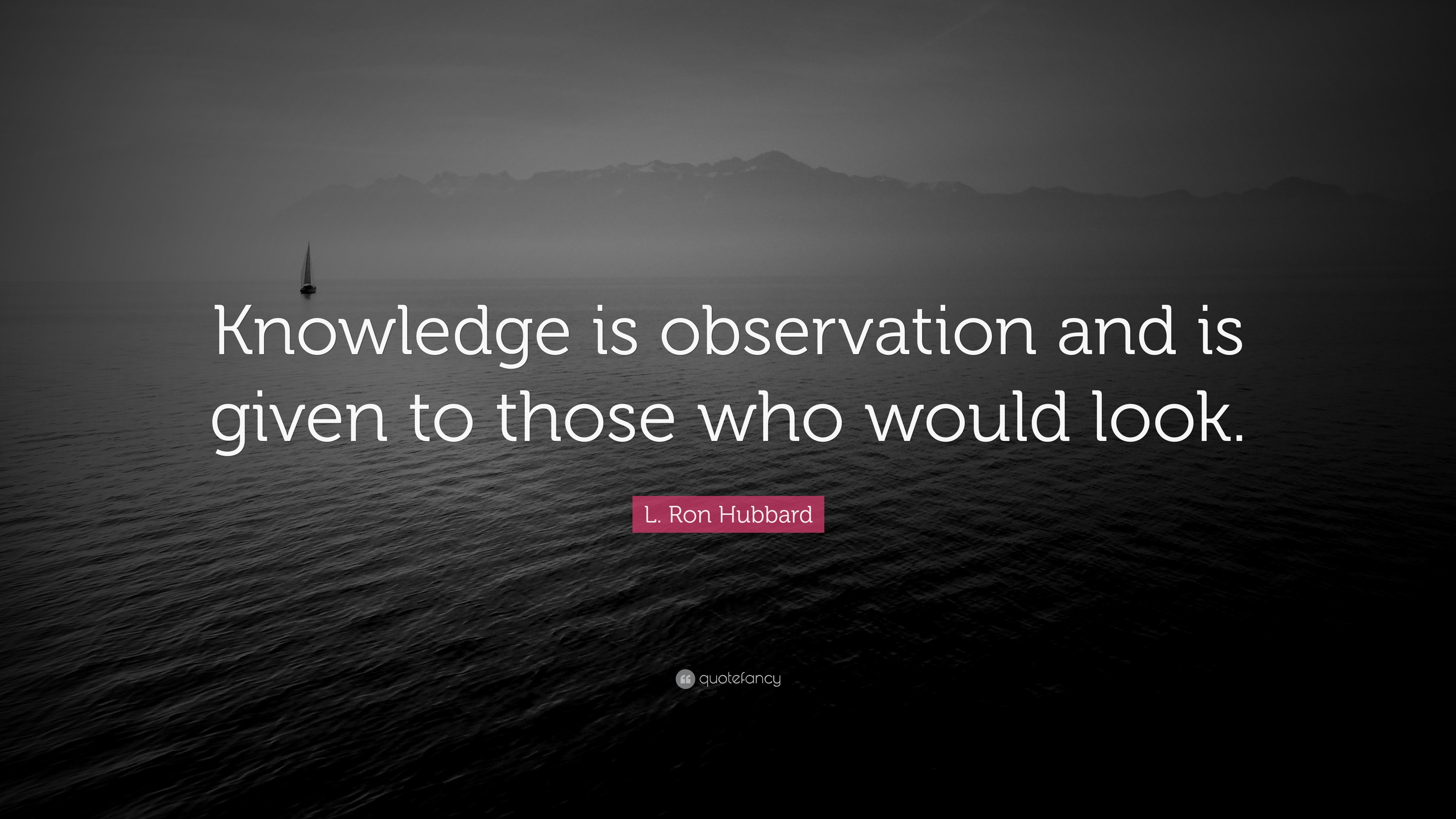 Knowledge is observation and is given to those who would look.

L. Ron Hubbard

quotefancy